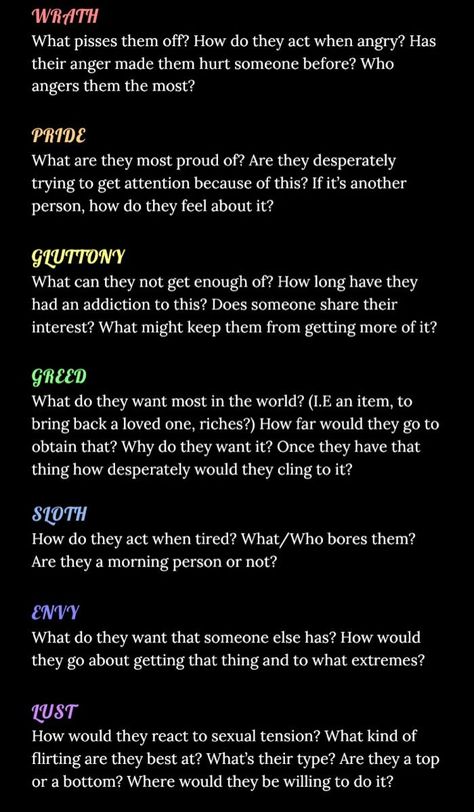 WRATH
What pisses them off? How do they act when angry? Has their anger made them hurt someone before? Who angers them the most?

PRIDE
What are they most proud of? Are they desperately trying to get attention because of this? If it's another person, how do they feel about it?

GLUTTONY
What can they not get enough of? How long have they had an addiction to this? Does someone share their interest? What might keep them from getting more of it?

GREED
What do they want most in the world? (I.E an item, to bring back a loved one, riches?) How far would they go to obtain that? Why do they want it? Once they have that thing how desperately would they cling to it?

SLOTH
How do they act when tired? What/Who bores them? Are they a morning person or not?

ENVY
What do they want that someone else has? How would they go about getting that thing and to what extremes?

LUST
How would they react to sexual tension? What kind of flirting are they best at? What's their type? Are they a top or a bottom? Where would they be willing to do it?